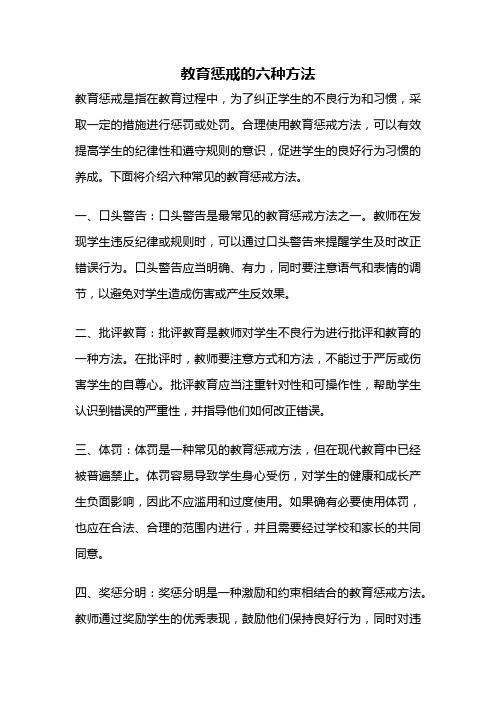 教育惩戒的六种方法

教育惩戒是指在教育过程中，为了纠正学生的不良行为和习惯，采取一定的措施进行惩罚或处罚。合理使用教育惩戒方法，可以有效提高学生的纪律性和遵守规则的意识，促进学生的良好行为习惯的养成。下面将介绍六种常见的教育惩戒方法。

一、口头警告：口头警告是最常见的教育惩戒方法之一。教师在发现学生违反纪律或规则时，可以通过口头警告来提醒学生及时改正错误行为。口头警告应当明确、有力，同时要注意语气和表情的调节，以避免对学生造成伤害或产生反效果。

二、批评教育：批评教育是教师对学生不良行为进行批评和教育的一种方法。在批评时，教师要注意方式和方法，不能过于严厉或伤害学生的自尊心。批评教育应当注重针对性和可操作性，帮助学生认识到错误的严重性，并指导他们如何改正错误。

三、体罚：体罚是一种常见的教育惩戒方法，但在现代教育中已经被普遍禁止。体罚容易导致学生身心受伤，对学生的健康和成长产生负面影响，因此不应滥用和过度使用。如果确有必要使用体罚，也应在合法、合理的范围内进行，并且需要经过学校和家长的共同同意。

四、奖惩分明：奖惩分明是一种激励和约束相结合的教育惩戒方法。教师通过奖励学生的优秀表现，鼓励他们保持良好行为，同时对违